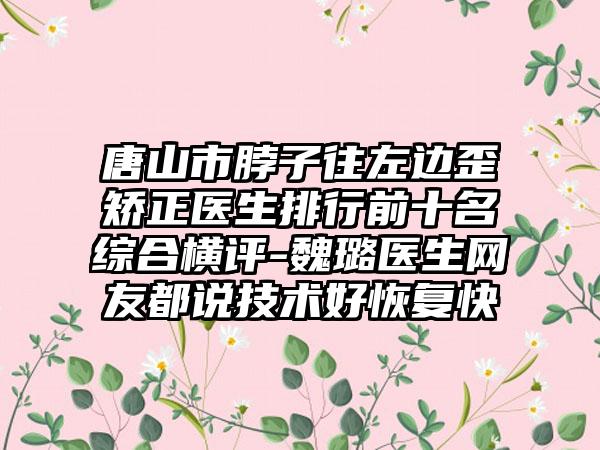 唐山市脖子往左边歪矫正医生排行前十名综合横评-魏璐医生网友都说技术好恢复快